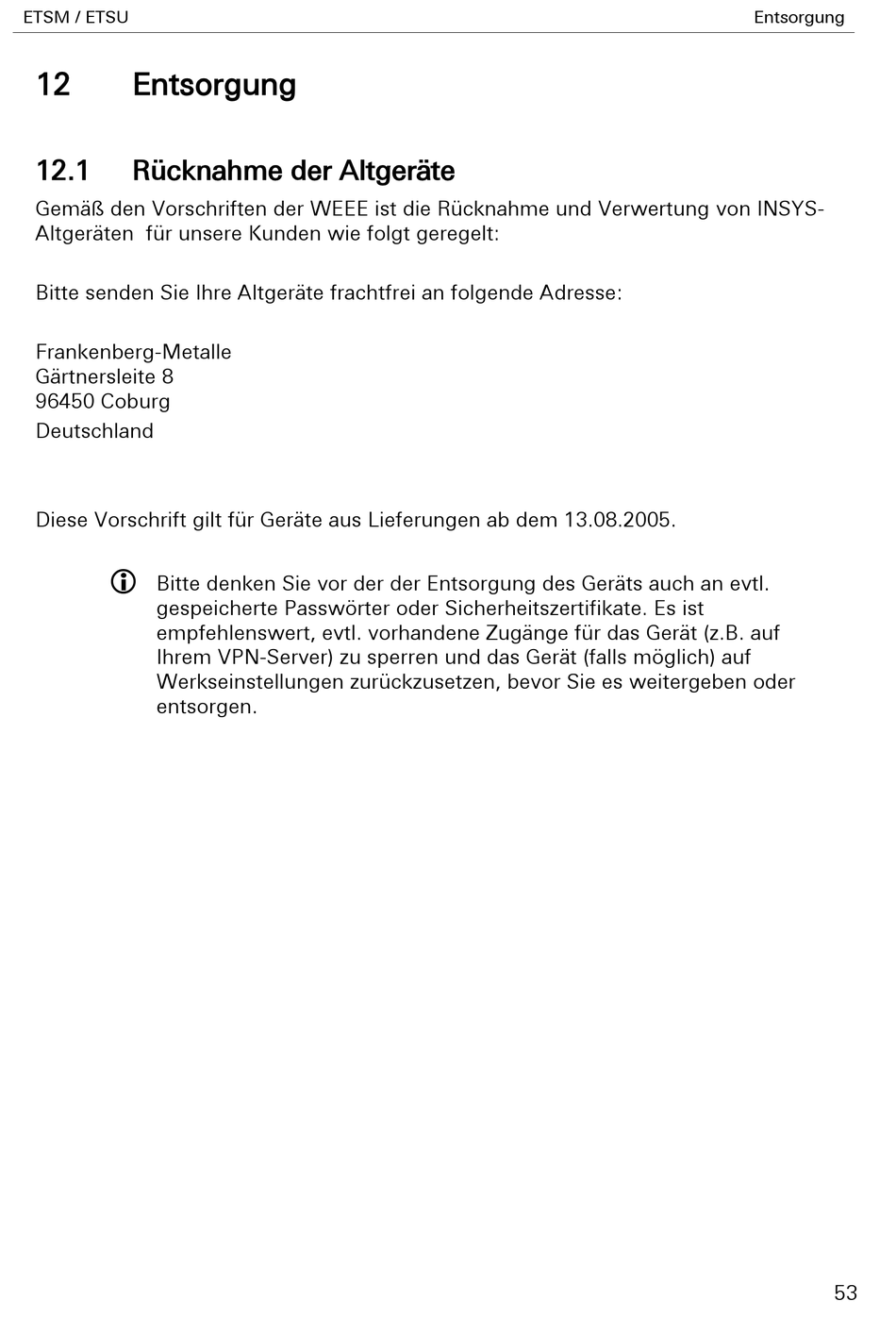 ETSM / ETSU

Entsorgung

12 Entsorgung

12.1 Rücknahme der Altgeräte

Gemäß den Vorschriften der WEEE ist die Rücknahme und Verwertung von INSYS-Altgeräten für unsere Kunden wie folgt geregelt:

Bitte senden Sie Ihre Altgeräte frachtfrei an folgende Adresse:

Frankenberg-Metalle
Gärtnersleite 8
96450 Coburg
Deutschland

Diese Vorschrift gilt für Geräte aus Lieferungen ab dem 13.08.2005.

Bitte denken Sie vor der der Entsorgung des Geräts auch an evtl. gespeicherte Passwörter oder Sicherheitszertifikate. Es ist empfehlenswert, evtl. vorhandene Zugänge für das Gerät (z.B. auf Ihrem VPN-Server) zu sperren und das Gerät (falls möglich) auf Werkseinstellungen zurückzusetzen, bevor Sie es weitergeben oder entsorgen.

53